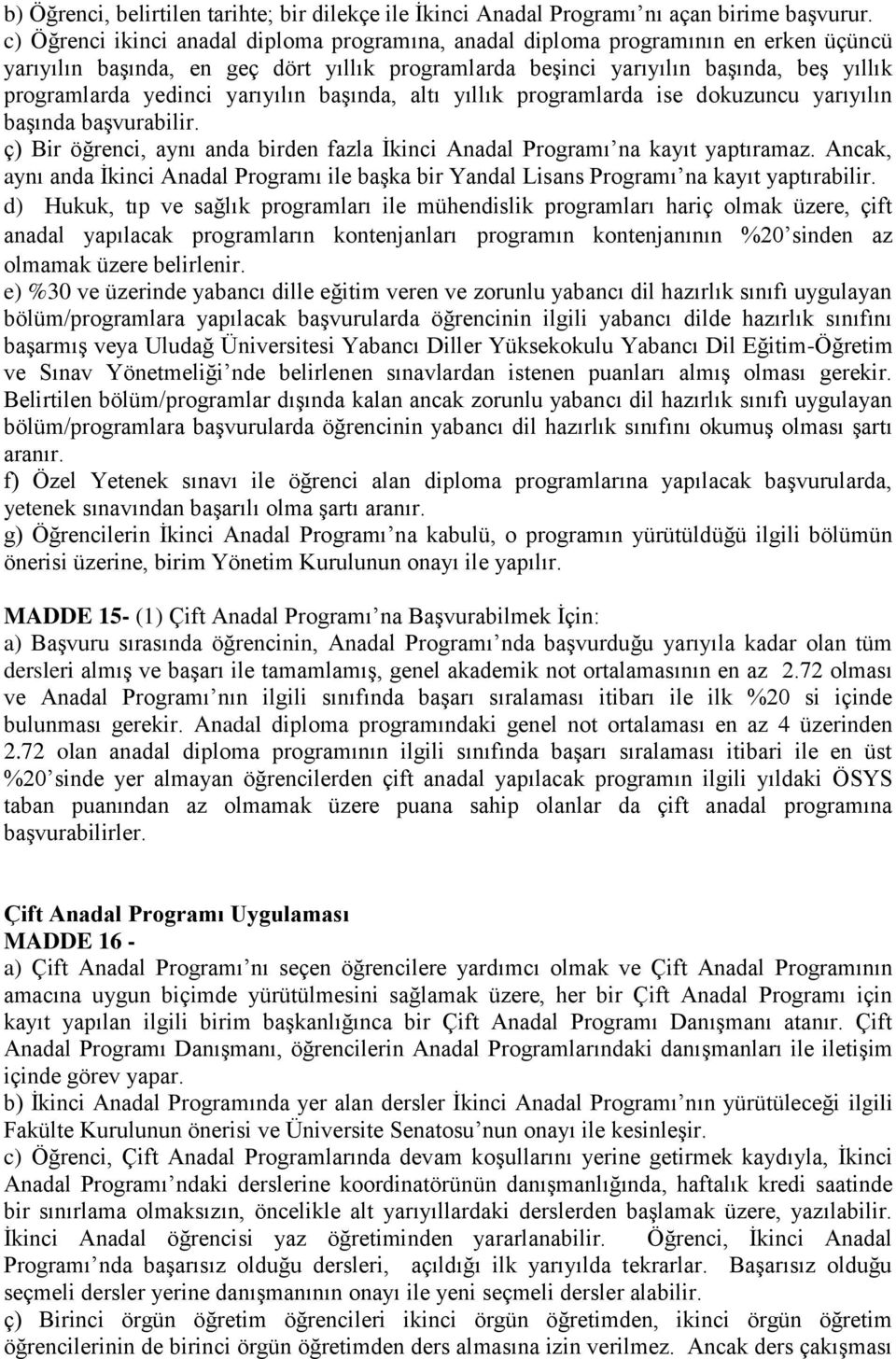 b) Öğrenci, belirtilen tarihte; bir dilekçe ile İkinci Anadal Programı'nı açan birime başvurur.
c) Öğrenci ikinci anadal diploma programına, anadal diploma programının en erken üçüncü yarıyılın başında, en geç dört yıllık programlarda beşinci yarıyılın başında, beş yıllık programlarda yedinci yarıyılın başında, altı yıllık programlarda ise dokuzuncu yarıyılın başında başvurabilir.
ç) Bir öğrenci, aynı anda birden fazla İkinci Anadal Programı'na kayıt yaptıramaz. Ancak, aynı anda İkinci Anadal Programı ile başka bir Yandal Lisans Programı'na kayıt yaptırabilir.
d) Hukuk, tıp ve sağlık programları ile mühendislik programları hariç olmak üzere, çift anadal yapılacak programların kontenjanları programın kontenjanının %20'sinden az olmamak üzere belirlenir.
e) %30 ve üzerinde yabancı dille eğitim veren ve zorunlu yabancı dil hazırlık sınıfı uygulayan bölüm/programlara yapılacak başvurularda öğrencinin ilgili yabancı dilde hazırlık sınıfını başarmış veya Uludağ Üniversitesi Yabancı Diller Yüksekokulu Yabancı Dil Eğitim-Öğretim ve Sınav Yönetmeliği'nde belirlenen sınavlardan istenen puanları almış olması gerekir. Belirtilen bölüm/programlar dışında kalan ancak zorunlu yabancı dil hazırlık sınıfı uygulayan bölüm/programlara başvurularda öğrencinin yabancı dil hazırlık sınıfını okumuş olması şartı aranır.
f) Özel Yetenek sınavı ile öğrenci alan diploma programlarına yapılacak başvurularda, yetenek sınavından başarılı olma şartı aranır.
g) Öğrencilerin İkinci Anadal Programı'na kabulü, o programın yürütüldüğü ilgili bölümün önerisi üzerine, birim Yönetim Kurulunun onayı ile yapılır.

MADDE 15- (1) Çift Anadal Programı'na Başvurabilmek İçin:
a) Başvuru sırasında öğrencinin, Anadal Programı'nda başvurduğu yarıyıla kadar olan tüm dersleri almış ve başarı ile tamamlamış, genel akademik not ortalamasının en az 2.72 olması ve Anadal Programı'nın ilgili sınıfında başarı sıralaması itibarı ile ilk %20 si içinde bulunması gerekir. Anadal diploma programındaki genel not ortalaması en az 4 üzerinden 2.72 olan anadal diploma programının ilgili sınıfında başarı sıralaması itibari ile en üst %20'sinde yer almayan öğrencilerden çift anadal yapılacak programın ilgili yıldaki ÖSYS taban puanından az olmamak üzere puana sahip olanlar da çift anadal programına başvurabilirler.

Çift Anadal Programı Uygulaması
MADDE 16 -
a) Çift Anadal Programı'nı seçen öğrencilere yardımcı olmak ve Çift Anadal Programının amacına uygun biçimde yürütülmesini sağlamak üzere, her bir Çift Anadal Programı için kayıt yapılan ilgili birim başkanlığınca bir Çift Anadal Programı Danışmanı atanır. Çift Anadal Programı Danışmanı, öğrencilerin Anadal Programlarındaki danışmanları ile iletişim içinde görev yapar.
b) İkinci Anadal Programında yer alan dersler İkinci Anadal Programı'nın yürütüleceği ilgili Fakülte Kurulunun önerisi ve Üniversite Senatosu'nun onayı ile kesinleşir.
c) Öğrenci, Çift Anadal Programlarında devam koşullarını yerine getirmek kaydıyla, İkinci Anadal Programı'ndaki derslerine koordinatörünün danışmanlığında, haftalık kredi saatinde bir sınırlama olmaksızın, öncelikle alt yarıyıllardaki derslerden başlamak üzere, yazılabilir. İkinci Anadal öğrencisi yaz öğretiminden yararlanabilir. Öğrenci, İkinci Anadal Programı'nda başarısız olduğu dersleri, açıldığı ilk yarıyılda tekrarlar. Başarısız olduğu seçmeli dersler yerine danışmanının onayı ile yeni seçmeli dersler alabilir.
ç) Birinci örgün öğretim öğrencileri ikinci örgün öğretimden, ikinci örgün öğretim öğrencilerinin de birinci örgün öğretimden ders almasına izin verilmez. Ancak ders çakışması